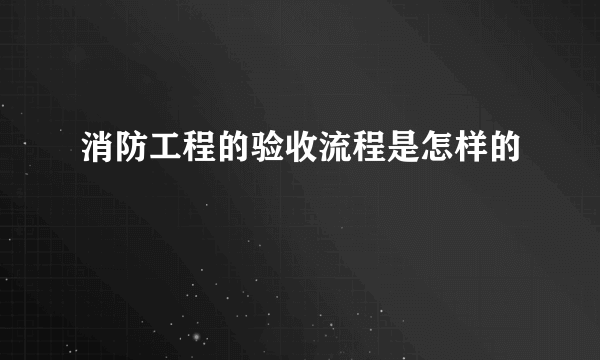 消防工程的验收流程是怎样的